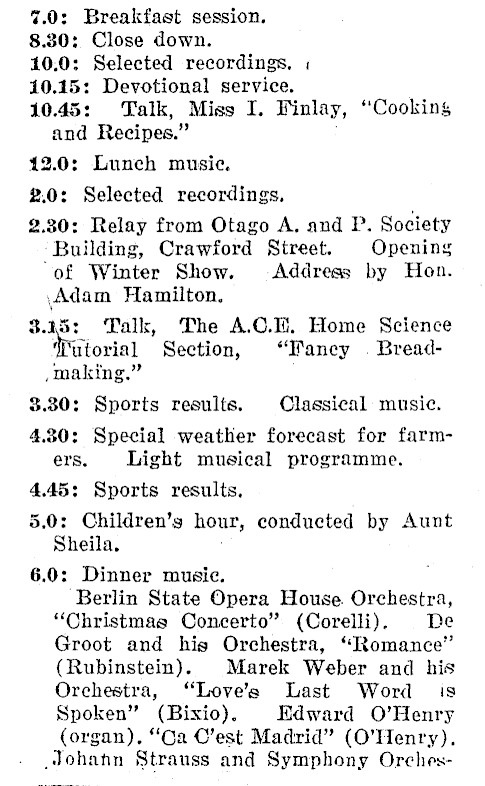 7.0: Breakfast session.
8.30: Close down.
10.0: Selected recordings.
10.15: Devotional service.
10.45: Talk, Miss I. Finlay, "Cooking and Recipes."

12.0: Lunch music.

2.0: Selected recordings.

2.30: Relay from Otago A. and P. Society Building, Crawford Street. Opening of Winter Show. Address by Hon. Adam Hamilton.

3.15: Talk, The A.C.E. Home Science Tutorial Section, "Fancy Breadmaking."

3.30: Sports results. Classical music.

4.30: Special weather forecast for farmers. Light musical programme.

4.45: Sports results.

5.0: Children's hour, conducted by Aunt Sheila.

6.0: Dinner music.
Berlin State Opera House Orchestra, "Christmas Concerto" (Corelli). De Groot and his Orchestra, "Romance" (Rubinstein). Marek Weber and his Orchestra, "Love's Last Word is Spoken" (Bixio). Edward O'Henry (organ). "Ca C'est Madrid" (O'Henry). Johann Strauss and Symphony Orches-